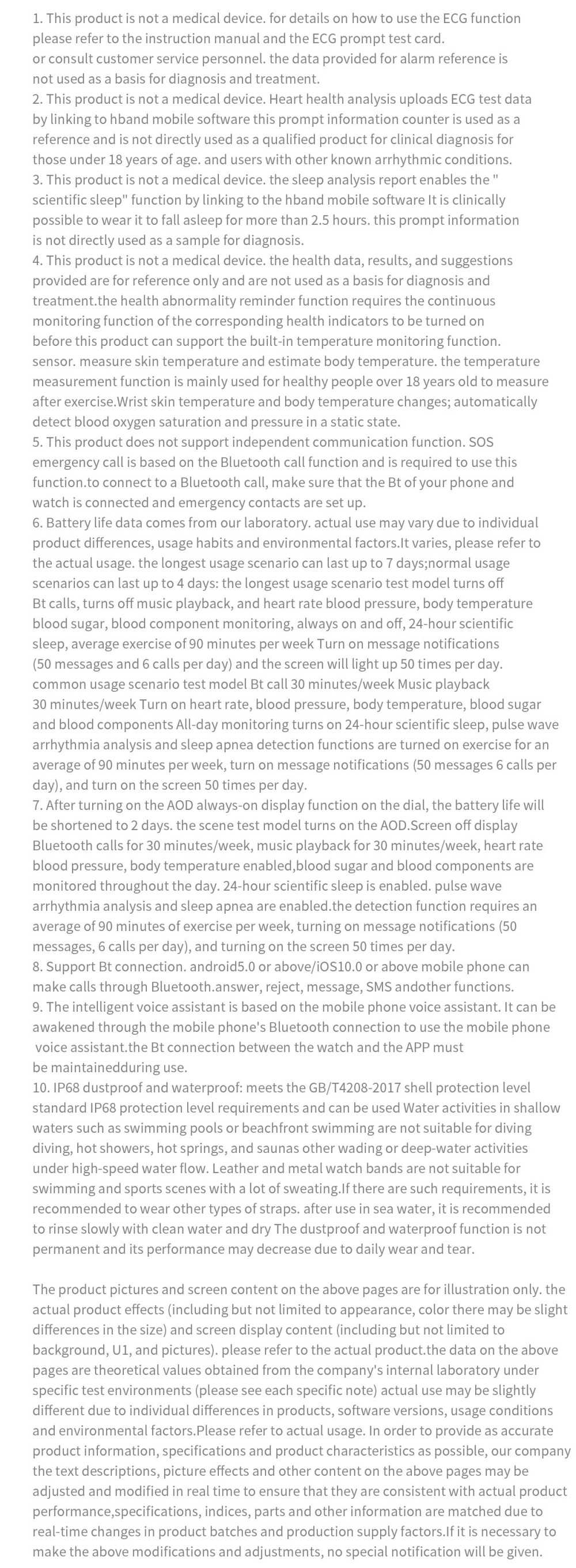 1. This product is not a medical device. for details on how to use the ECG function please refer to the instruction manual and the ECG prompt test card. or consult customer service personnel. the data provided for alarm reference is not used as a basis for diagnosis and treatment.

2. This product is not a medical device. Heart health analysis uploads ECG test data by linking to hband mobile software this prompt information counter is used as a reference and is not directly used as a qualified product for clinical diagnosis for those under 18 years of age. and users with other known arrhythmic conditions.

3. This product is not a medical device. the sleep analysis report enables the " scientific sleep" function by linking to the hband mobile software It is clinically possible to wear it to fall asleep for more than 2.5 hours. this prompt information is not directly used as a sample for diagnosis.

4. This product is not a medical device. the health data, results, and suggestions provided are for reference only and are not used as a basis for diagnosis and treatment.the health abnormality reminder function requires the continuous monitoring function of the corresponding health indicators to be turned on before this product can support the built-in temperature monitoring function. sensor. measure skin temperature and estimate body temperature. the temperature measurement function is mainly used for healthy people over 18 years old to measure after exercise.Wrist skin temperature and body temperature changes; automatically detect blood oxygen saturation and pressure in a static state.

5. This product does not support independent communication function. SOS emergency call is based on the Bluetooth call function and is required to use this function.to connect to a Bluetooth call, make sure that the Bt of your phone and watch is connected and emergency contacts are set up.

6. Battery life data comes from our laboratory. actual use may vary due to individual product differences, usage habits and environmental factors.It varies, please refer to the actual usage. the longest usage scenario can last up to 7 days;normal usage scenarios can last up to 4 days: the longest usage scenario test model turns off Bt calls, turns off music playback, and heart rate blood pressure, body temperature blood sugar, blood component monitoring, always on and off, 24-hour scientific sleep, average exercise of 90 minutes per week Turn on message notifications (50 messages and 6 calls per day) and the screen will light up 50 times per day. common usage scenario test model Bt call 30 minutes/week Music playback 30 minutes/week Turn on heart rate, blood pressure, body temperature, blood sugar and blood components All-day monitoring turns on 24-hour scientific sleep, pulse wave arrhythmia analysis and sleep apnea detection functions are turned on exercise for an average of 90 minutes per week, turn on message notifications (50 messages 6 calls per day), and turn on the screen 50 times per day.

7. After turning on the AOD always-on display function on the dial, the battery life will be shortened to 2 days. the scene test model turns on the AOD.Screen off display Bluetooth calls for 30 minutes/week, music playback for 30 minutes/week, heart rate blood pressure, body temperature enabled,blood sugar and blood components are monitored throughout the day. 24-hour scientific sleep is enabled. pulse wave arrhythmia analysis and sleep apnea are enabled.the detection function requires an average of 90 minutes of exercise per week, turning on message notifications (50 messages, 6 calls per day), and turning on the screen 50 times per day.

8. Support Bt connection. android5.0 or above/iOS10.0 or above mobile phone can make calls through Bluetooth.answer, reject, message, SMS andother functions.

9. The intelligent voice assistant is based on the mobile phone voice assistant. It can be awakened through the mobile phone's Bluetooth connection to use the mobile phone voice assistant.the Bt connection between the watch and the APP must be maintainedduring use.

10. IP68 dustproof and waterproof: meets the GB/T4208-2017 shell protection level standard IP68 protection level requirements and can be used Water activities in shallow waters such as swimming pools or beachfront swimming are not suitable for diving diving, hot showers, hot springs, and saunas other wading or deep-water activities under high-speed water flow. Leather and metal watch bands are not suitable for swimming and sports scenes with a lot of sweating.If there are such requirements, it is recommended to wear other types of straps. after use in sea water, it is recommended to rinse slowly with clean water and dry The dustproof and waterproof function is not permanent and its performance may decrease due to daily wear and tear.

The product pictures and screen content on the above pages are for illustration only. the actual product effects (including but not limited to appearance, color there may be slight differences in the size) and screen display content (including but not limited to background, U1, and pictures). please refer to the actual product.the data on the above pages are theoretical values obtained from the company's internal laboratory under specific test environments (please see each specific note) actual use may be slightly different due to individual differences in products, software versions, usage conditions and environmental factors.Please refer to actual usage. In order to provide as accurate product information, specifications and product characteristics as possible, our company the text descriptions, picture effects and other content on the above pages may be adjusted and modified in real time to ensure that they are consistent with actual product performance,specifications, indices, parts and other information are matched due to real-time changes in product batches and production supply factors.If it is necessary to make the above modifications and adjustments, no special notification will be given.